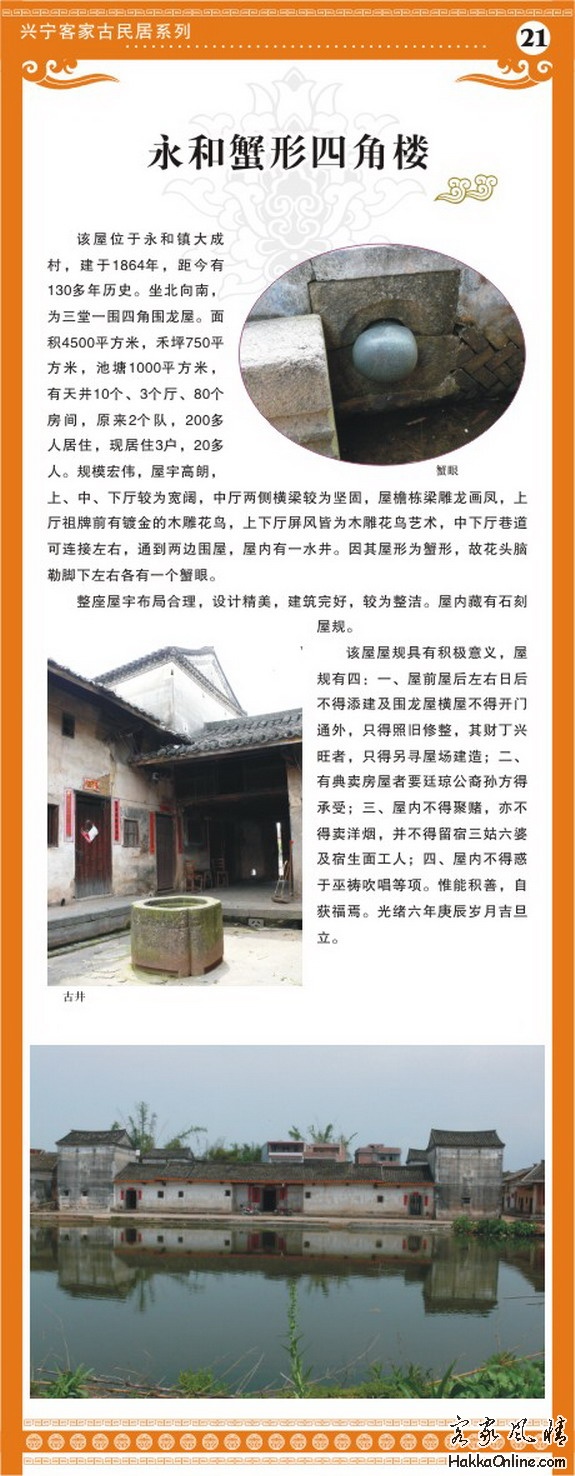 兴宁客家古民居系列

21

永和蟹形四角楼

该屋位于永和镇大成村，建于1864年，距今有130多年历史。坐北向南，为三堂一围四角围龙屋。面积4500平方米，禾坪750平方米，池塘1000平方米，有天井10个、3个厅、80个房间，原来2个队，200多人居住，现居住3户，20多人。规模宏伟，屋宇高朗，上、中、下厅较为宽阔，中厅两侧横梁较为坚固，屋檐栋梁雕龙画凤，上厅祖牌前有镀金的木雕花鸟，上下厅屏风皆为木雕花鸟艺术，中下厅巷道可连接左右，通到两边围屋，屋内有一水井。因其屋形为蟹形，故花头脑勒脚下左右各有一个蟹眼。

蟹眼

整座屋宇布局合理，设计精美，建筑完好，较为整洁。屋内藏有石刻屋规。

该屋屋规具有积极意义，屋规有四：一、屋前屋后左右日后不得添建及围龙屋横屋不得开门通外，只得照旧修整，其财丁兴旺者，只得另寻屋场建造；二、有典卖房屋者要廷琼公裔孙方得承受；三、屋内不得聚赌，亦不得卖洋烟，并不得留宿三姑六婆及宿生面工人；四、屋内不得惑于巫祷吹唱等项。惟能积善，自获福焉。光绪六年庚辰岁月吉旦立。

古井

客家风情
HakkaOnline.com